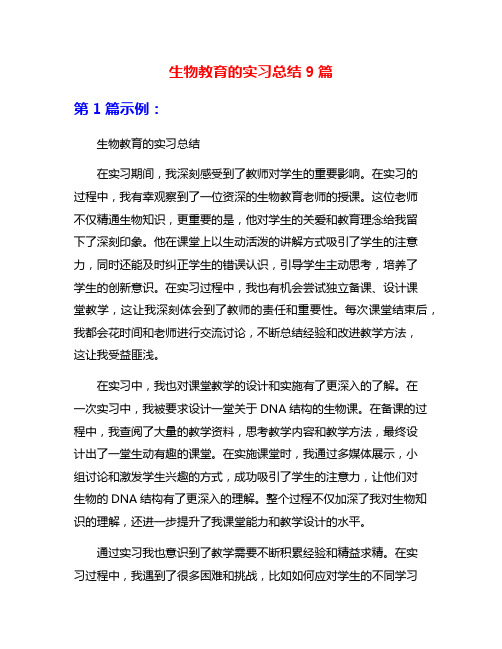 生物教育的实习总结 9 篇

第 1 篇示例：

生物教育的实习总结

在实习期间，我深刻感受到了教师对学生的重要影响。在实习的过程中，我有幸观察到了一位资深的生物教育老师的授课。这位老师不仅精通生物知识，更重要的是，他对学生的关爱和教育理念给我留下了深刻印象。他在课堂上以生动活泼的讲解方式吸引了学生的注意力，同时还能及时纠正学生的错误认识，引导学生主动思考，培养了学生的创新意识。在实习过程中，我也有机会尝试独立备课、设计课堂教学，这让我深刻体会到了教师的责任和重要性。每次课堂结束后，我都会花时间和老师进行交流讨论，不断总结经验和改进教学方法，这让我受益匪浅。

在实习中，我也对课堂教学的设计和实施有了更深入的了解。在一次实习中，我被要求设计一堂关于 DNA 结构的生物课。在备课的过程中，我查阅了大量的教学资料，思考教学内容和教学方法，最终设计出了一堂生动有趣的课堂。在实施课堂时，我通过多媒体展示，小组讨论和激发学生兴趣的方式，成功吸引了学生的注意力，让他们对生物的 DNA 结构有了更深入的理解。整个过程不仅加深了我对生物知识的理解，还进一步提升了我课堂能力和教学设计的水平。

通过实习我也意识到了教学需要不断积累经验和精益求精。在实习过程中，我遇到了很多困难和挑战，比如如何应对学生的不同学习